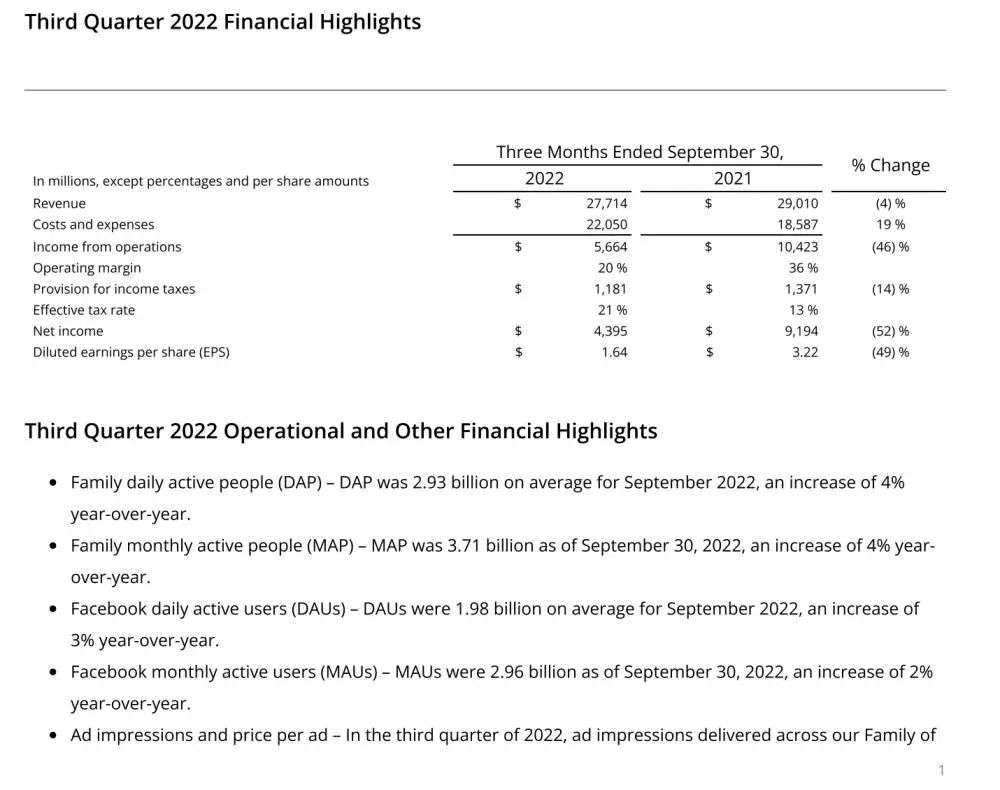 Third Quarter 2022 Financial Highlights

| In millions, except percentages and per share amounts | Three Months Ended September 30, 2022 | Three Months Ended September 30, 2021 | % Change |
|---|---|---|---|
| Revenue | $ 27,714 | $ 29,010 | (4) % |
| Costs and expenses | 22,050 | 18,587 | 19 % |
| Income from operations | $ 5,664 | $ 10,423 | (46) % |
| Operating margin | 20 % | 36 % | |
| Provision for income taxes | $ 1,181 | $ 1,371 | (14) % |
| Effective tax rate | 21 % | 13 % | |
| Net income | $ 4,395 | $ 9,194 | (52) % |
| Diluted earnings per share (EPS) | $ 1.64 | $ 3.22 | (49) % |

Third Quarter 2022 Operational and Other Financial Highlights

• Family daily active people (DAP) – DAP was 2.93 billion on average for September 2022, an increase of 4% year-over-year.
• Family monthly active people (MAP) – MAP was 3.71 billion as of September 30, 2022, an increase of 4% year-over-year.
• Facebook daily active users (DAUs) – DAUs were 1.98 billion on average for September 2022, an increase of 3% year-over-year.
• Facebook monthly active users (MAUs) – MAUs were 2.96 billion as of September 30, 2022, an increase of 2% year-over-year.
• Ad impressions and price per ad – In the third quarter of 2022, ad impressions delivered across our Family of

1